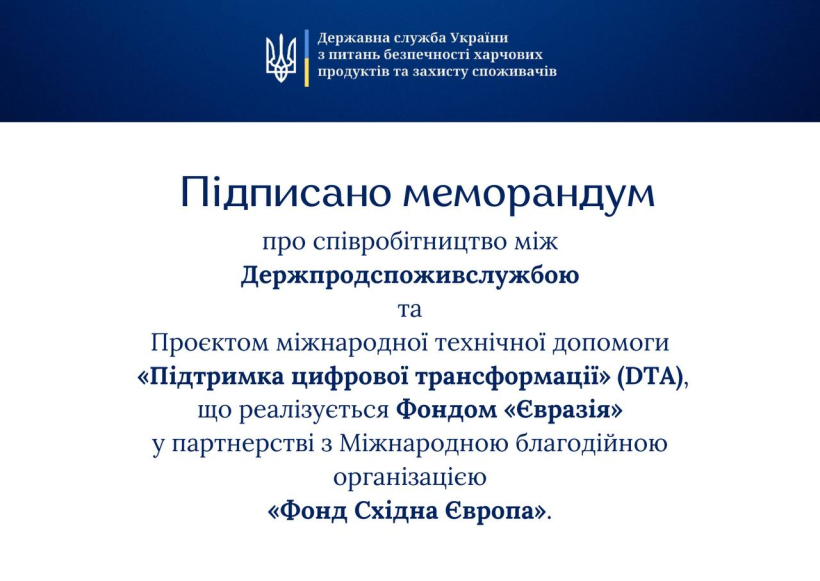 Державна служба України
з питань безпечності харчових
продуктів та захисту споживачів

Підписано меморандум
про співробітництво між
Держпродспоживслужбою
та
Проєктом міжнародної технічної допомоги
«Підтримка цифрової трансформації» (DTA),
що реалізується Фондом «Євразія»
у партнерстві з Міжнародною благодійною
організацією
«Фонд Східна Європа».